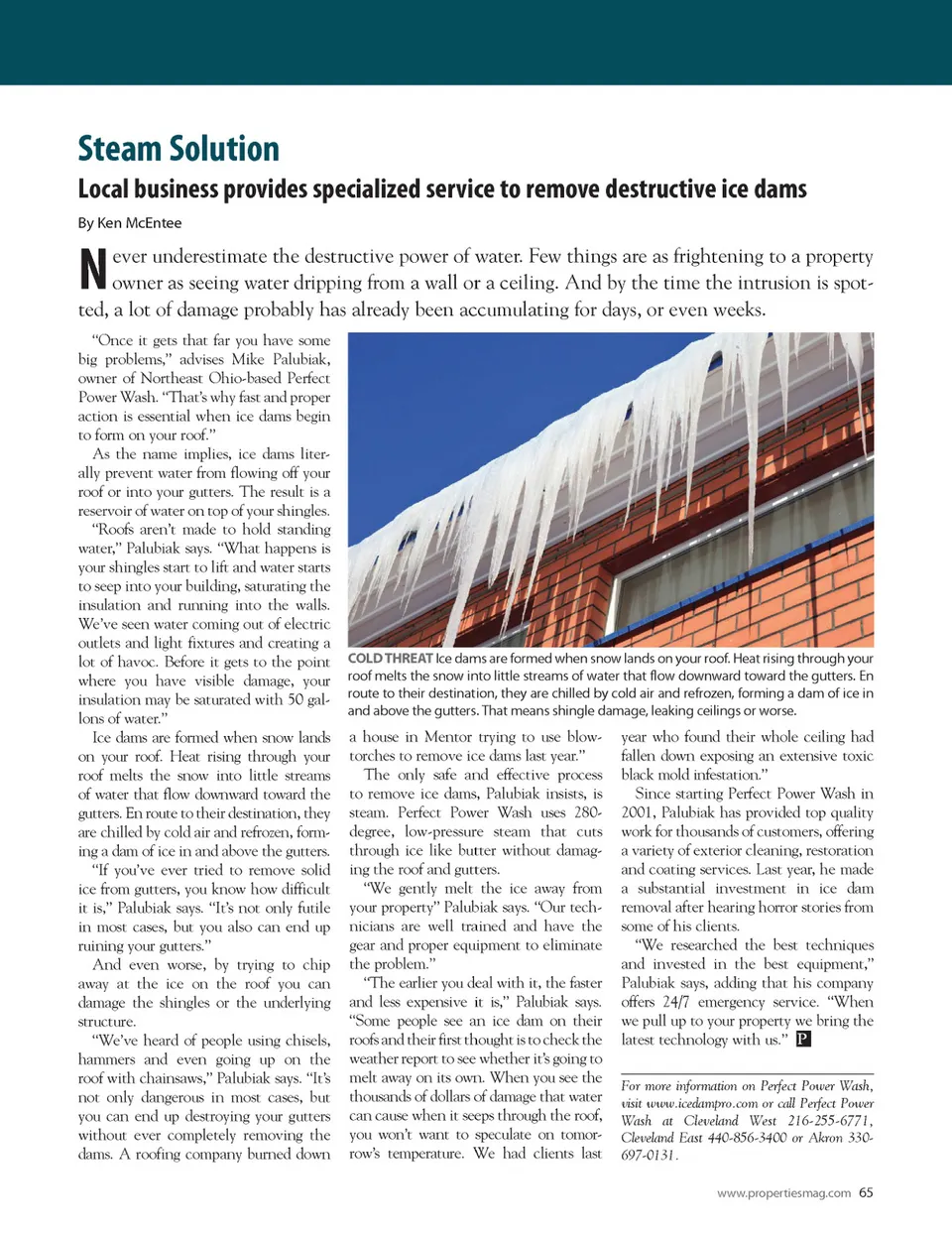 Steam Solution

Local business provides specialized service to remove destructive ice dams

By Ken McEntee

Never underestimate the destructive power of water. Few things are as frightening to a property owner as seeing water dripping from a wall or a ceiling. And by the time the intrusion is spotted, a lot of damage probably has already been accumulating for days, or even weeks.

"Once it gets that far you have some big problems," advises Mike Palubiak, owner of Northeast Ohio-based Perfect Power Wash. "That's why fast and proper action is essential when ice dams begin to form on your roof."

As the name implies, ice dams literally prevent water from flowing off your roof or into your gutters. The result is a reservoir of water on top of your shingles.

"Roofs aren't made to hold standing water," Palubiak says. "What happens is your shingles start to lift and water starts to seep into your building, saturating the insulation and running into the walls. We've seen water coming out of electric outlets and light fixtures and creating a lot of havoc. Before it gets to the point where you have visible damage, your insulation may be saturated with 50 gallons of water."

Ice dams are formed when snow lands on your roof. Heat rising through your roof melts the snow into little streams of water that flow downward toward the gutters. En route to their destination, they are chilled by cold air and refrozen, forming a dam of ice in and above the gutters.

"If you've ever tried to remove solid ice from gutters, you know how difficult it is," Palubiak says. "It's not only futile in most cases, but you also can end up ruining your gutters."

And even worse, by trying to chip away at the ice on the roof you can damage the shingles or the underlying structure.

"We've heard of people using chisels, hammers and even going up on the roof with chainsaws," Palubiak says. "It's not only dangerous in most cases, but you can end up destroying your gutters without ever completely removing the dams. A roofing company burned down a house in Mentor trying to use blowtorches to remove ice dams last year."

The only safe and effective process to remove ice dams, Palubiak insists, is steam. Perfect Power Wash uses 280-degree, low-pressure steam that cuts through ice like butter without damaging the roof and gutters.

"We gently melt the ice away from your property" Palubiak says. "Our technicians are well trained and have the gear and proper equipment to eliminate the problem."

"The earlier you deal with it, the faster and less expensive it is," Palubiak says. "Some people see an ice dam on their roofs and their first thought is to check the weather report to see whether it's going to melt away on its own. When you see the thousands of dollars of damage that water can cause when it seeps through the roof, you won't want to speculate on tomorrow's temperature. We had clients last year who found their whole ceiling had fallen down exposing an extensive toxic black mold infestation."

Since starting Perfect Power Wash in 2001, Palubiak has provided top quality work for thousands of customers, offering a variety of exterior cleaning, restoration and coating services. Last year, he made a substantial investment in ice dam removal after hearing horror stories from some of his clients.

"We researched the best techniques and invested in the best equipment," Palubiak says, adding that his company offers 24/7 emergency service. "When we pull up to your property we bring the latest technology with us." P

COLD THREAT Ice dams are formed when snow lands on your roof. Heat rising through your roof melts the snow into little streams of water that flow downward toward the gutters. En route to their destination, they are chilled by cold air and refrozen, forming a dam of ice in and above the gutters. That means shingle damage, leaking ceilings or worse.

For more information on Perfect Power Wash, visit www.icedampro.com or call Perfect Power Wash at Cleveland West 216-255-6771, Cleveland East 440-856-3400 or Akron 330-697-0131.

www.propertiesmag.com 65